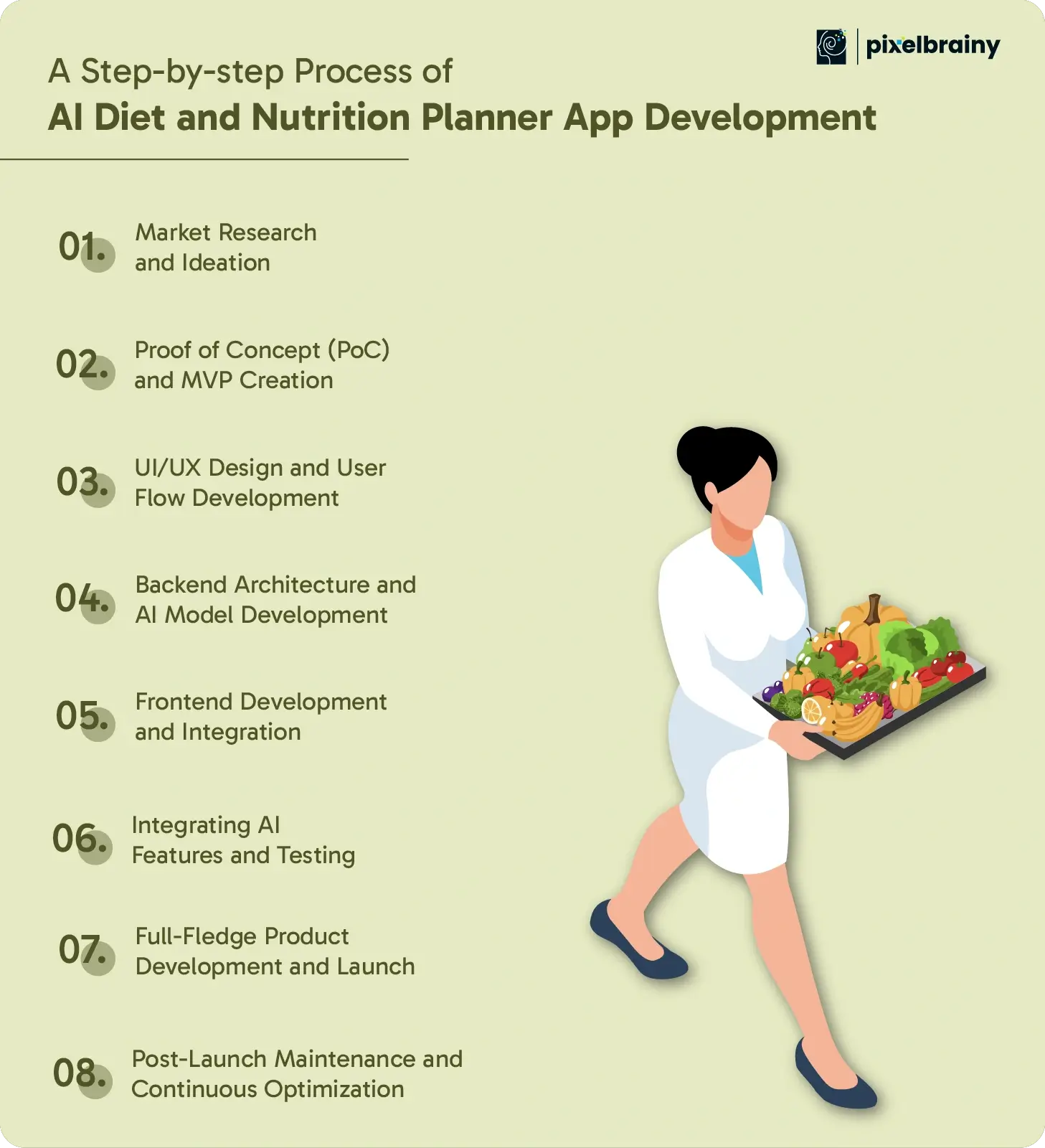 pixelbrainy

A Step-by-step Process of
AI Diet and Nutrition Planner App Development

01. Market Research and Ideation

02. Proof of Concept (PoC) and MVP Creation

03. UI/UX Design and User Flow Development

04. Backend Architecture and AI Model Development

05. Frontend Development and Integration

06. Integrating AI Features and Testing

07. Full-Fledge Product Development and Launch

08. Post-Launch Maintenance and Continuous Optimization